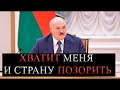 ХВАТИТ МЕНЯ
И СТРАНУ ПОЗОРИТЬ